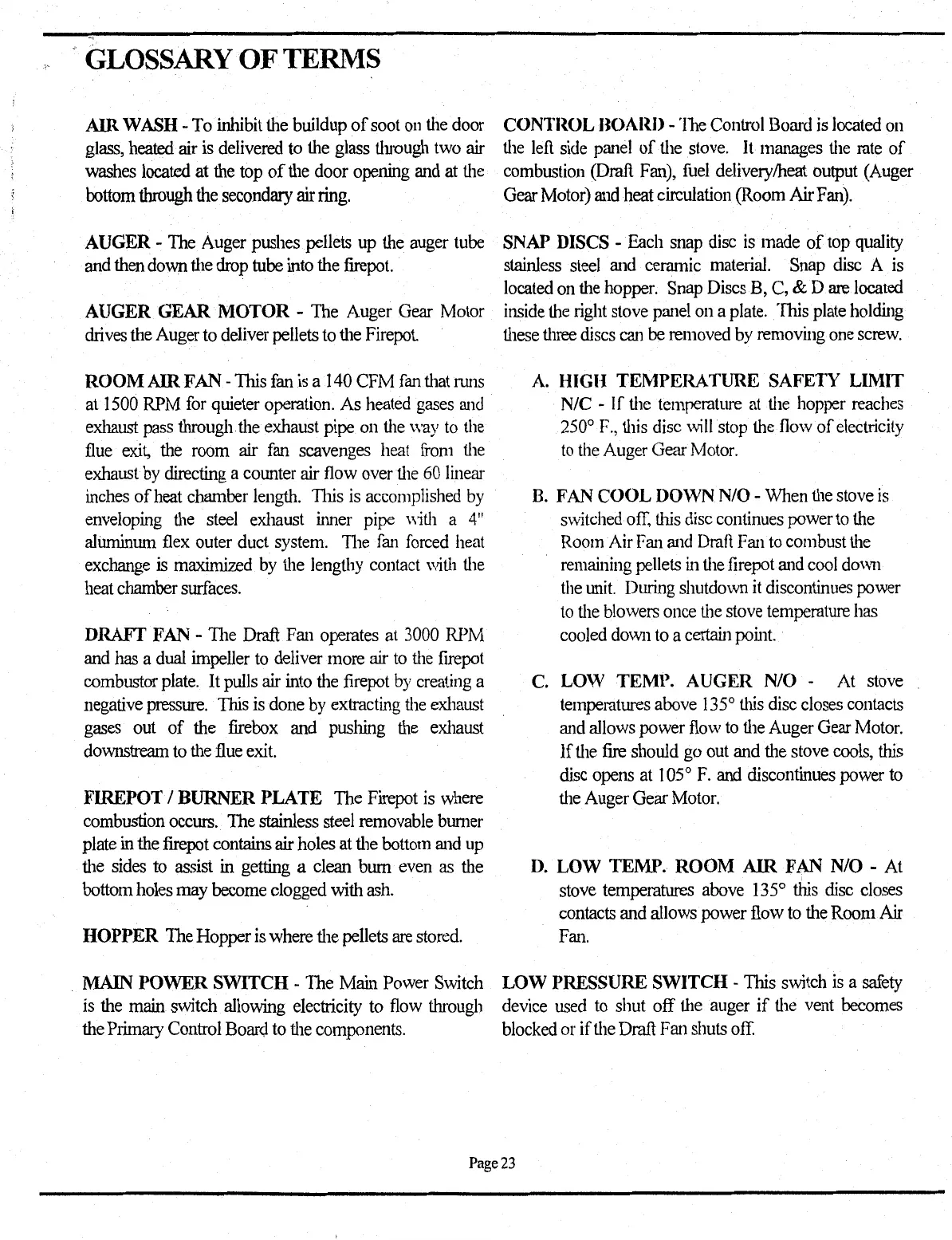 GLOSSARY OF TERMS

AIR WASH - To inhibit the buildup of soot on the door glass, heated air is delivered to the glass through two air washes located at the top of the door opening and at the bottom through the secondary air ring.

AUGER - The Auger pushes pellets up the auger tube and then down the drop tube into the firepot.

AUGER GEAR MOTOR - The Auger Gear Motor drives the Auger to deliver pellets to the Firepot.

ROOM AIR FAN - This fan is a 140 CFM fan that runs at 1500 RPM for quieter operation. As heated gases and exhaust pass through the exhaust pipe on the way to the flue exit, the room air fan scavenges heat from the exhaust by directing a counter air flow over the 60 linear inches of heat chamber length. This is accomplished by enveloping the steel exhaust inner pipe with a 4" aluminum flex outer duct system. The fan forced heat exchange is maximized by the lengthy contact with the heat chamber surfaces.

DRAFT FAN - The Draft Fan operates at 3000 RPM and has a dual impeller to deliver more air to the firepot combustor plate. It pulls air into the firepot by creating a negative pressure. This is done by extracting the exhaust gases out of the firebox and pushing the exhaust downstream to the flue exit.

FIREPOT / BURNER PLATE The Firepot is where combustion occurs. The stainless steel removable burner plate in the firepot contains air holes at the bottom and up the sides to assist in getting a clean burn even as the bottom holes may become clogged with ash.

HOPPER The Hopper is where the pellets are stored.

MAIN POWER SWITCH - The Main Power Switch is the main switch allowing electricity to flow through the Primary Control Board to the components.

CONTROL BOARD - The Control Board is located on the left side panel of the stove. It manages the rate of combustion (Draft Fan), fuel delivery/heat output (Auger Gear Motor) and heat circulation (Room Air Fan).

SNAP DISCS - Each snap disc is made of top quality stainless steel and ceramic material. Snap disc A is located on the hopper. Snap Discs B, C, & D are located inside the right stove panel on a plate. This plate holding these three discs can be removed by removing one screw.

A. HIGH TEMPERATURE SAFETY LIMIT N/C - If the temperature at the hopper reaches 250° F., this disc will stop the flow of electricity to the Auger Gear Motor.

B. FAN COOL DOWN N/O - When the stove is switched off, this disc continues power to the Room Air Fan and Draft Fan to combust the remaining pellets in the firepot and cool down the unit. During shutdown it discontinues power to the blowers once the stove temperature has cooled down to a certain point.

C. LOW TEMP. AUGER N/O - At stove temperatures above 135° this disc closes contacts and allows power flow to the Auger Gear Motor. If the fire should go out and the stove cools, this disc opens at 105° F. and discontinues power to the Auger Gear Motor.

D. LOW TEMP. ROOM AIR FAN N/O - At stove temperatures above 135° this disc closes contacts and allows power flow to the Room Air Fan.

LOW PRESSURE SWITCH - This switch is a safety device used to shut off the auger if the vent becomes blocked or if the Draft Fan shuts off.

Page 23